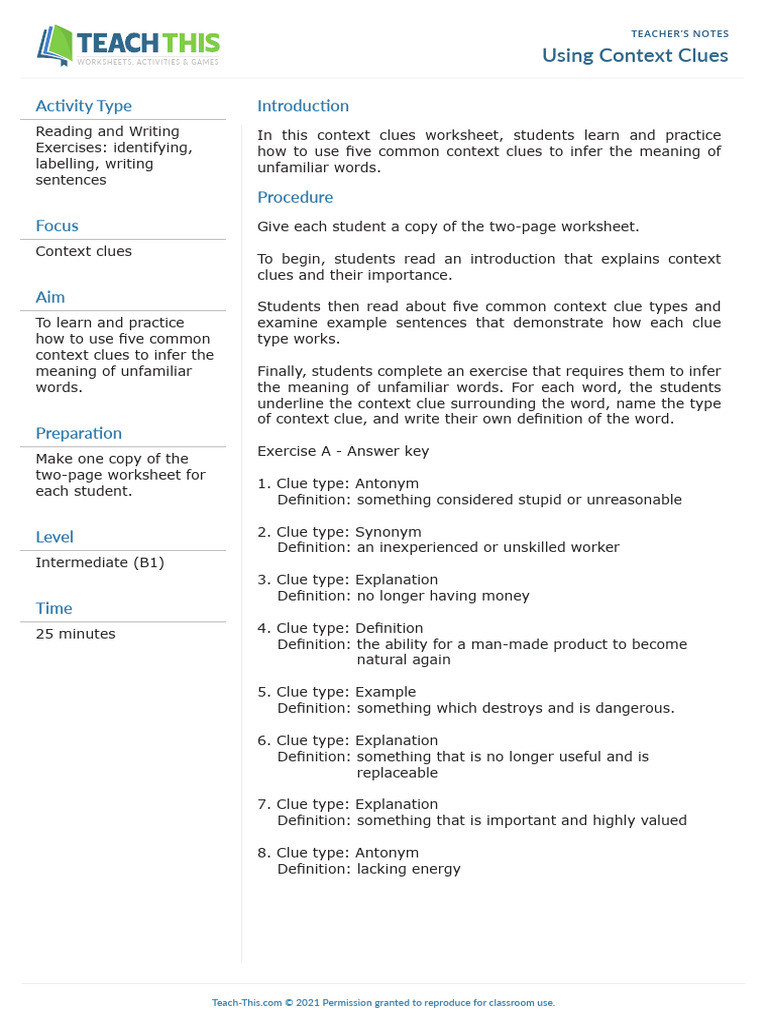 TEACH THIS
WORKSHEETS, ACTIVITIES & GAMES

TEACHER'S NOTES
Using Context Clues

Activity Type
Reading and Writing Exercises: identifying, labelling, writing sentences

Focus
Context clues

Aim
To learn and practice how to use five common context clues to infer the meaning of unfamiliar words.

Preparation
Make one copy of the two-page worksheet for each student.

Level
Intermediate (B1)

Time
25 minutes

Introduction
In this context clues worksheet, students learn and practice how to use five common context clues to infer the meaning of unfamiliar words.

Procedure
Give each student a copy of the two-page worksheet.

To begin, students read an introduction that explains context clues and their importance.

Students then read about five common context clue types and examine example sentences that demonstrate how each clue type works.

Finally, students complete an exercise that requires them to infer the meaning of unfamiliar words. For each word, the students underline the context clue surrounding the word, name the type of context clue, and write their own definition of the word.

Exercise A - Answer key

1. Clue type: Antonym
Definition: something considered stupid or unreasonable

2. Clue type: Synonym
Definition: an inexperienced or unskilled worker

3. Clue type: Explanation
Definition: no longer having money

4. Clue type: Definition
Definition: the ability for a man-made product to become natural again

5. Clue type: Example
Definition: something which destroys and is dangerous.

6. Clue type: Explanation
Definition: something that is no longer useful and is replaceable

7. Clue type: Explanation
Definition: something that is important and highly valued

8. Clue type: Antonym
Definition: lacking energy

Teach-This.com © 2021 Permission granted to reproduce for classroom use.